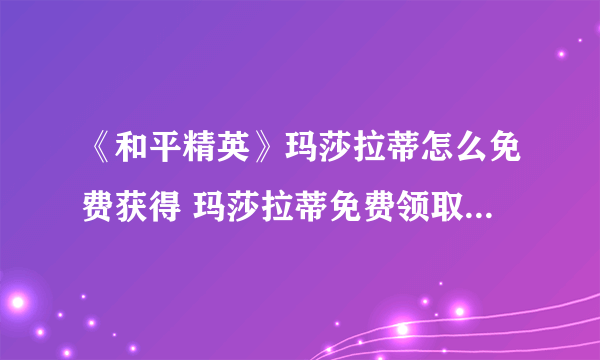 《和平精英》玛莎拉蒂怎么免费获得 玛莎拉蒂免费领取...